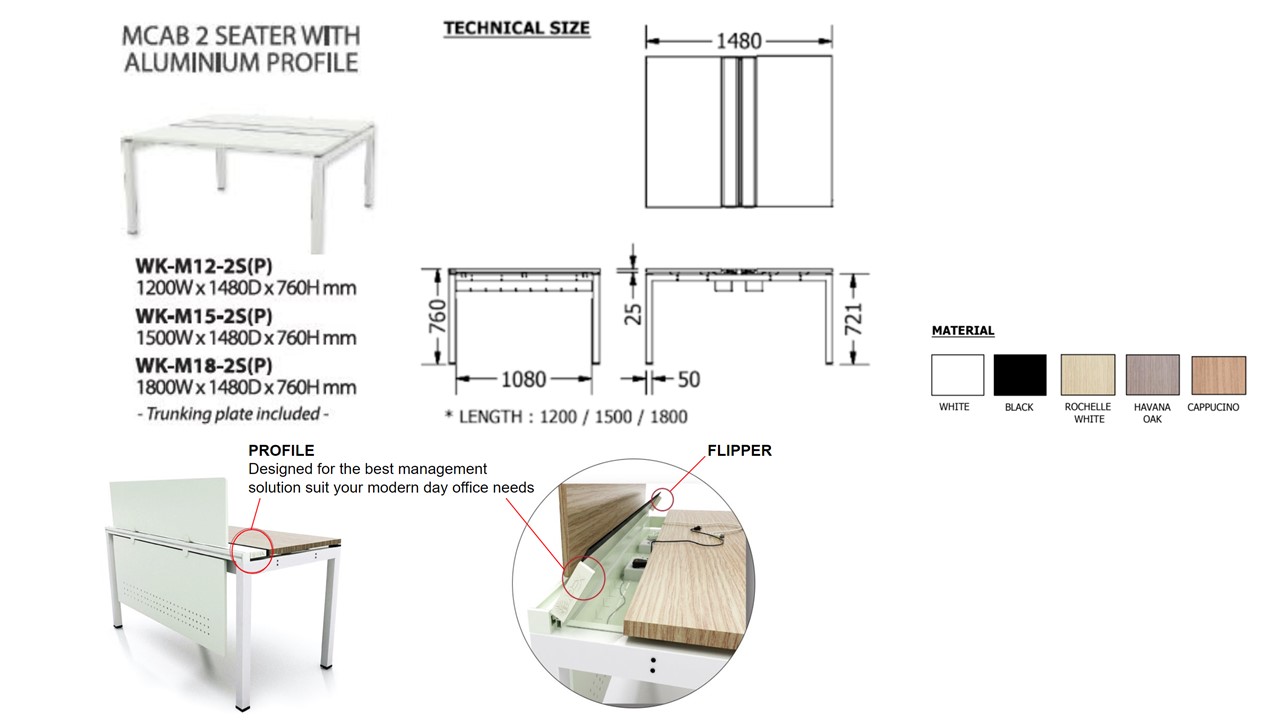 MCAB 2 SEATER WITH ALUMINIUM PROFILE

WK-M12-2S(P)
1200W x 1480D x 760H mm
WK-M15-2S(P)
1500W x 1480D x 760H mm
WK-M18-2S(P)
1800W x 1480D x 760H mm
- Trunking plate included -

TECHNICAL SIZE

1480

760
1080
25
50
721

* LENGTH : 1200 / 1500 / 1800

MATERIAL

WHITE
BLACK
ROCHELLE WHITE
HAVANA OAK
CAPPUCINO

PROFILE
Designed for the best management solution suit your modern day office needs

FLIPPER